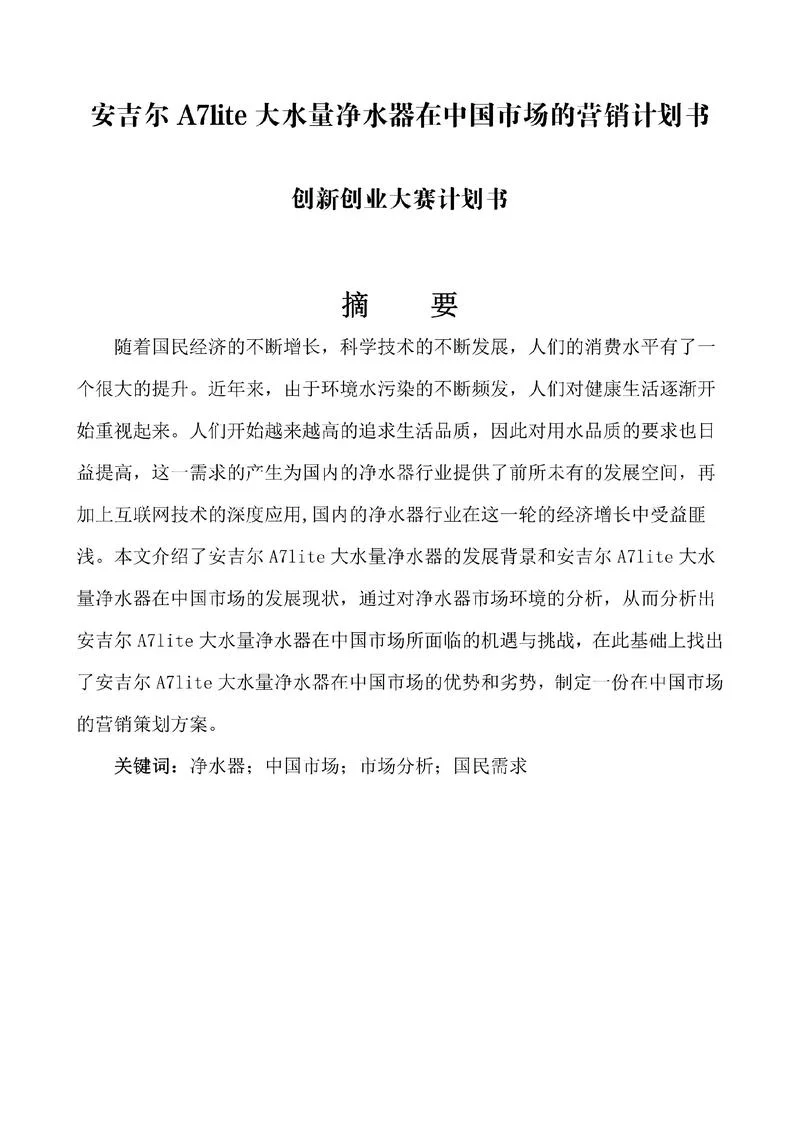 安吉尔 A7lite 大水量净水器在中国市场的营销计划书

创新创业大赛计划书

摘　要

随着国民经济的不断增长，科学技术的不断发展，人们的消费水平有了一个很大的提升。近年来，由于环境水污染的不断频发，人们对健康生活逐渐开始重视起来。人们开始越来越高的追求生活品质，因此对用水品质的要求也日益提高，这一需求的产生为国内的净水器行业提供了前所未有的发展空间，再加上互联网技术的深度应用,国内的净水器行业在这一轮的经济增长中受益匪浅。本文介绍了安吉尔 A7lite 大水量净水器的发展背景和安吉尔 A7lite 大水量净水器在中国市场的发展现状，通过对净水器市场环境的分析，从而分析出安吉尔 A7lite 大水量净水器在中国市场所面临的机遇与挑战，在此基础上找出了安吉尔 A7lite 大水量净水器在中国市场的优势和劣势，制定一份在中国市场的营销策划方案。

关键词：净水器；中国市场；市场分析；国民需求